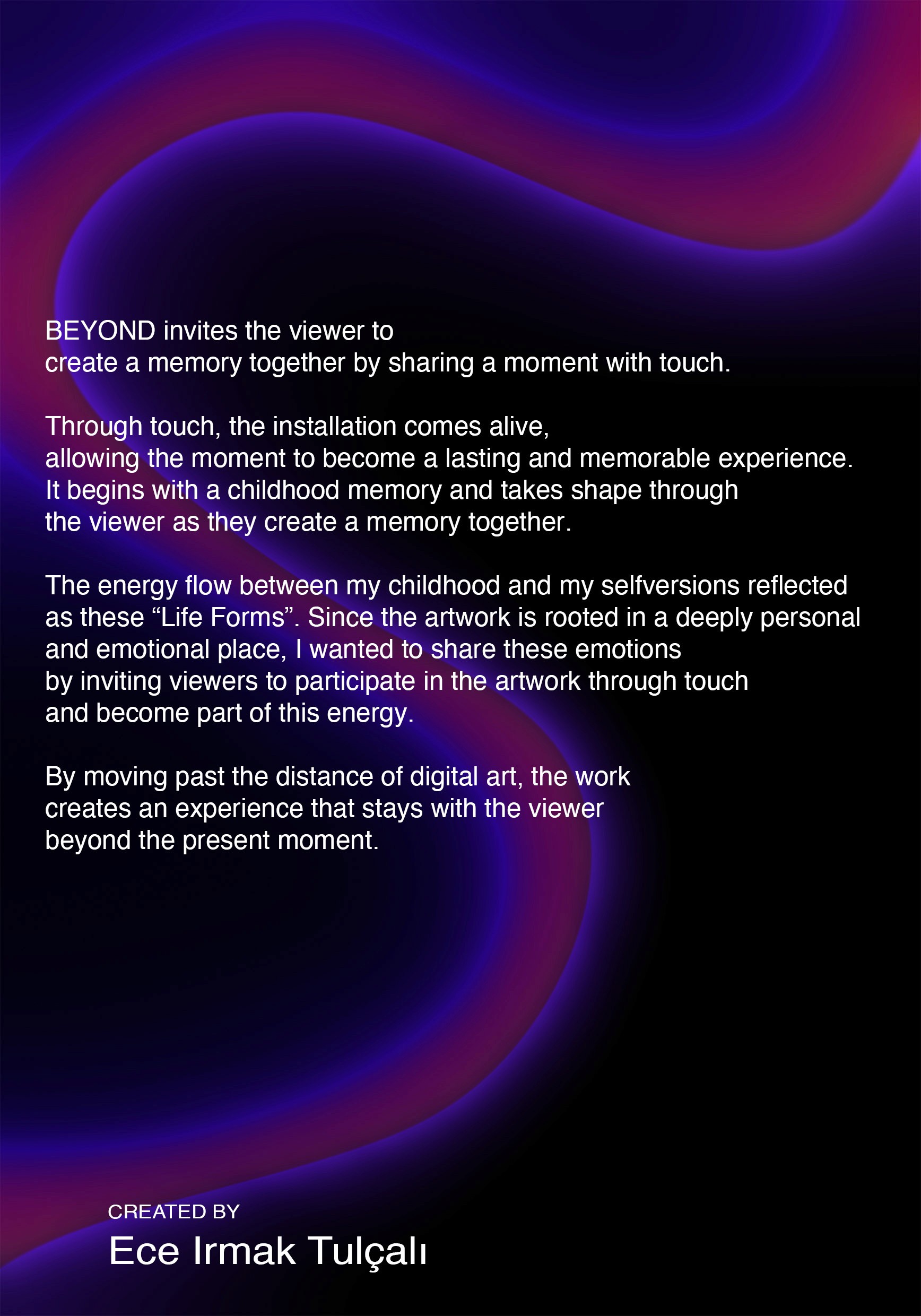 BEYOND invites the viewer to create a memory together by sharing a moment with touch.

Through touch, the installation comes alive, allowing the moment to become a lasting and memorable experience. It begins with a childhood memory and takes shape through the viewer as they create a memory together.

The energy flow between my childhood and my selfversions reflected as these "Life Forms". Since the artwork is rooted in a deeply personal and emotional place, I wanted to share these emotions by inviting viewers to participate in the artwork through touch and become part of this energy.

By moving past the distance of digital art, the work creates an experience that stays with the viewer beyond the present moment.

CREATED BY
Ece Irmak Tulçalı